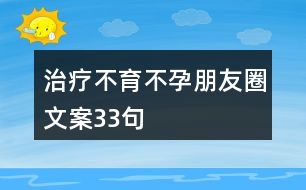 治疗不育不孕朋友圈文案33句